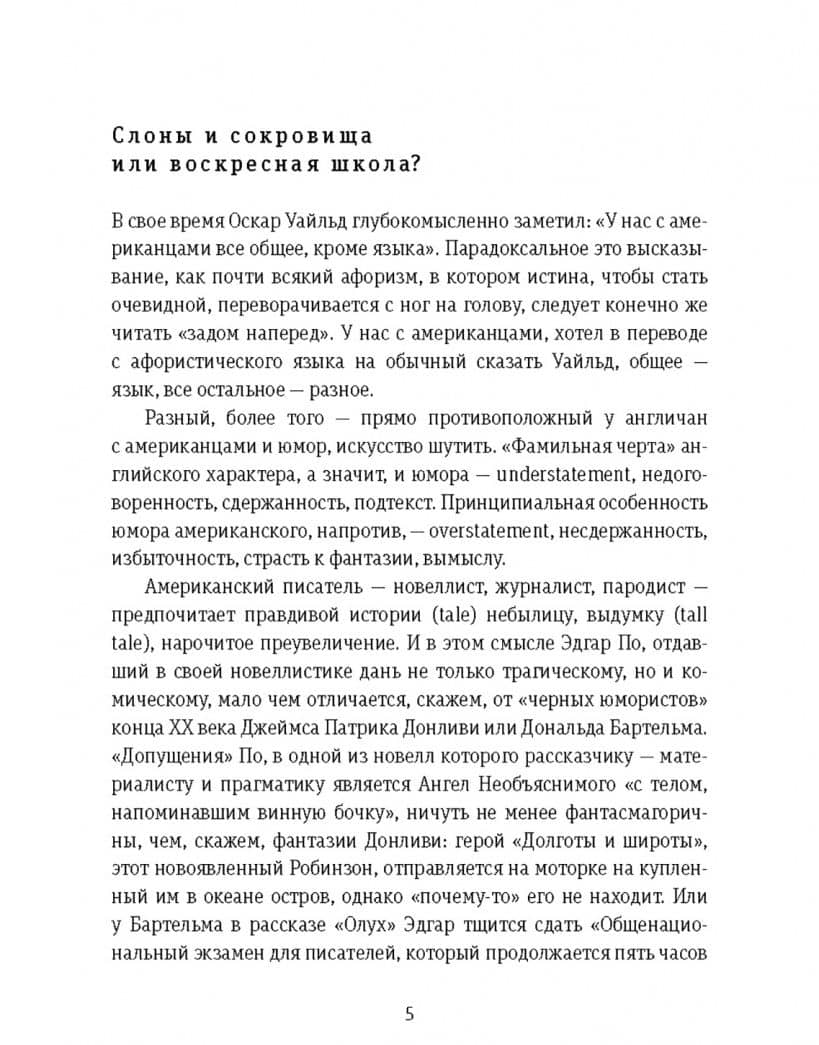 Слоны и сокровища
или воскресная школа?

В свое время Оскар Уайльд глубокомысленно заметил: «У нас с американцами все общее, кроме языка». Парадоксальное это высказывание, как почти всякий афоризм, в котором истина, чтобы стать очевидной, переворачивается с ног на голову, следует конечно же читать «задом наперед». У нас с американцами, хотел в переводе с афористического языка на обычный сказать Уайльд, общее — язык, все остальное — разное.

Разный, более того — прямо противоположный у англичан с американцами и юмор, искусство шутить. «Фамильная черта» английского характера, а значит, и юмора — understatement, недоговоренность, сдержанность, подтекст. Принципиальная особенность юмора американского, напротив, — overstatement, несдержанность, избыточность, страсть к фантазии, вымыслу.

Американский писатель — новеллист, журналист, пародист — предпочитает правдивой истории (tale) небылицу, выдумку (tall tale), нарочитое преувеличение. И в этом смысле Эдгар По, отдавший в своей новеллистике дань не только трагическому, но и комическому, мало чем отличается, скажем, от «черных юмористов» конца XX века Джеймса Патрика Донливи или Дональда Бартельма. «Допущения» По, в одной из новелл которого рассказчику — материалисту и прагматику является Ангел Необъяснимого «с телом, напоминавшим винную бочку», ничуть не менее фантасмагоричны, чем, скажем, фантазии Донливи: герой «Долготы и широты», этот новоявленный Робинзон, отправляется на моторке на купленный им в океане остров, однако «почему-то» его не находит. Или у Бартельма в рассказе «Олух» Эдгар тщится сдать «Общенациональный экзамен для писателей, который продолжается пять часов

5